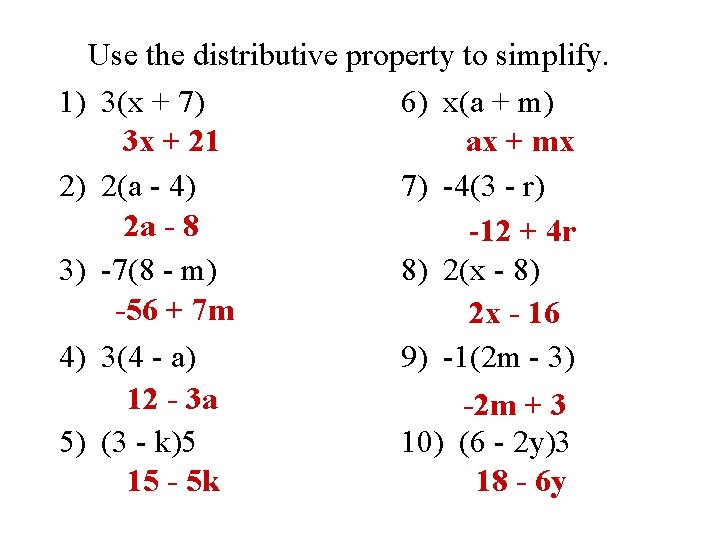 Use the distributive property to simplify.

1) $3(x + 7)$
$3x + 21$

2) $2(a - 4)$
$2a - 8$

3) $-7(8 - m)$
$-56 + 7m$

4) $3(4 - a)$
$12 - 3a$

5) $(3 - k)5$
$15 - 5k$

6) $x(a + m)$
$ax + mx$

7) $-4(3 - r)$
$-12 + 4r$

8) $2(x - 8)$
$2x - 16$

9) $-1(2m - 3)$
$-2m + 3$

10) $(6 - 2y)3$
$18 - 6y$